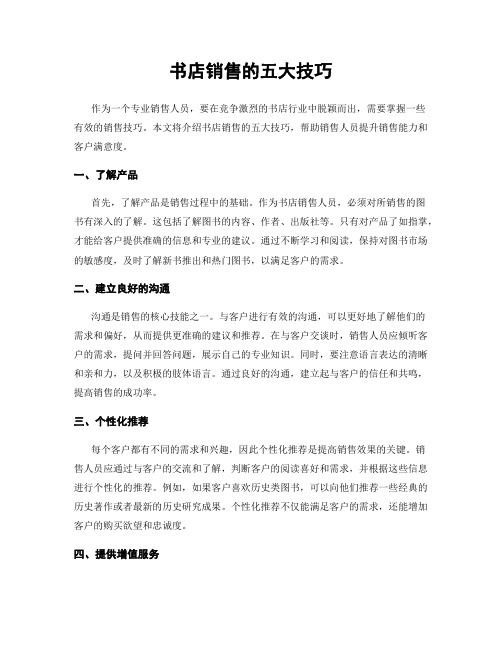 书店销售的五大技巧

作为一个专业销售人员，要在竞争激烈的书店行业中脱颖而出，需要掌握一些有效的销售技巧。本文将介绍书店销售的五大技巧，帮助销售人员提升销售能力和客户满意度。

一、了解产品

首先，了解产品是销售过程中的基础。作为书店销售人员，必须对所销售的图书有深入的了解。这包括了解图书的内容、作者、出版社等。只有对产品了如指掌，才能给客户提供准确的信息和专业的建议。通过不断学习和阅读，保持对图书市场的敏感度，及时了解新书推出和热门图书，以满足客户的需求。

二、建立良好的沟通

沟通是销售的核心技能之一。与客户进行有效的沟通，可以更好地了解他们的需求和偏好，从而提供更准确的建议和推荐。在与客户交谈时，销售人员应倾听客户的需求，提问并回答问题，展示自己的专业知识。同时，要注意语言表达的清晰和亲和力，以及积极的肢体语言。通过良好的沟通，建立起与客户的信任和共鸣，提高销售的成功率。

三、个性化推荐

每个客户都有不同的需求和兴趣，因此个性化推荐是提高销售效果的关键。销售人员应通过与客户的交流和了解，判断客户的阅读喜好和需求，并根据这些信息进行个性化的推荐。例如，如果客户喜欢历史类图书，可以向他们推荐一些经典的历史著作或者最新的历史研究成果。个性化推荐不仅能满足客户的需求，还能增加客户的购买欲望和忠诚度。

四、提供增值服务